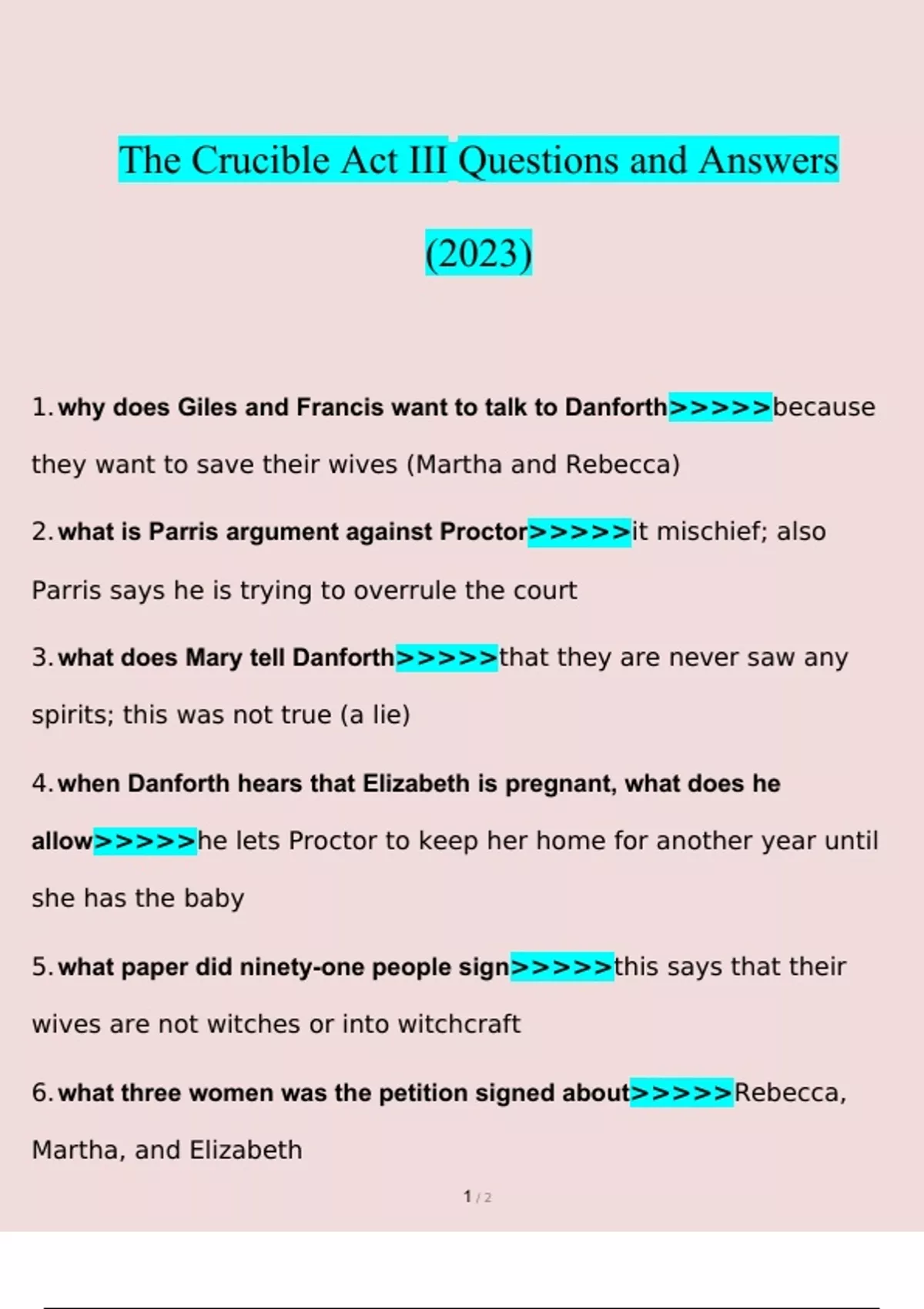 The Crucible Act III Questions and Answers

(2023)

1. why does Giles and Francis want to talk to Danforth>>>>>because they want to save their wives (Martha and Rebecca)

2. what is Parris argument against Proctor>>>>>it mischief; also Parris says he is trying to overrule the court

3. what does Mary tell Danforth>>>>>that they are never saw any spirits; this was not true (a lie)

4. when Danforth hears that Elizabeth is pregnant, what does he allow>>>>>he lets Proctor to keep her home for another year until she has the baby

5. what paper did ninety-one people sign>>>>>this says that their wives are not witches or into witchcraft

6. what three women was the petition signed about>>>>>Rebecca, Martha, and Elizabeth

1 / 2